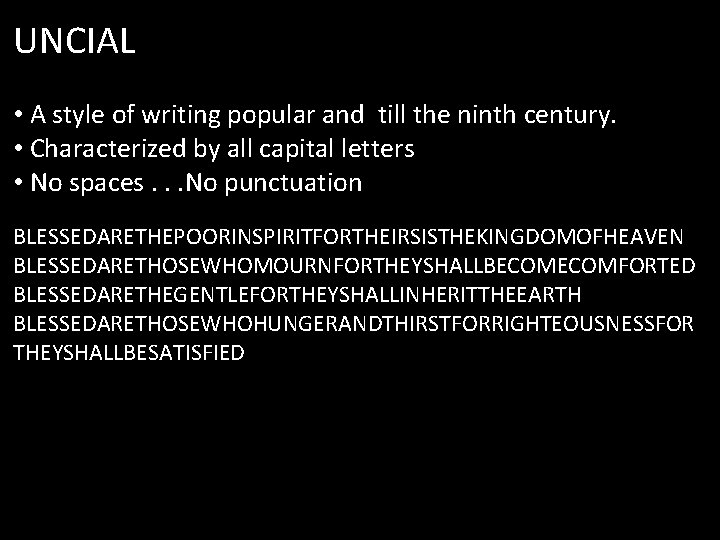 UNCIAL

• A style of writing popular and till the ninth century.
• Characterized by all capital letters
• No spaces . . .No punctuation

BLESSEDARETHEPOORINSPIRITFORTHEIRSISTHEKINGDOMOFHEAVEN
BLESSEDARETHOSEWHOMOURNFORTHEYSHALLBECOMECOMFORTED
BLESSEDARETHEGENTLEFORTHEYSHALLINHERITTHEEARTH
BLESSEDARETHOSEWHOHUNGERANDTHIRSTFORRIGHTEOUSNESSFOR
THEYSHALLBESATISFIED